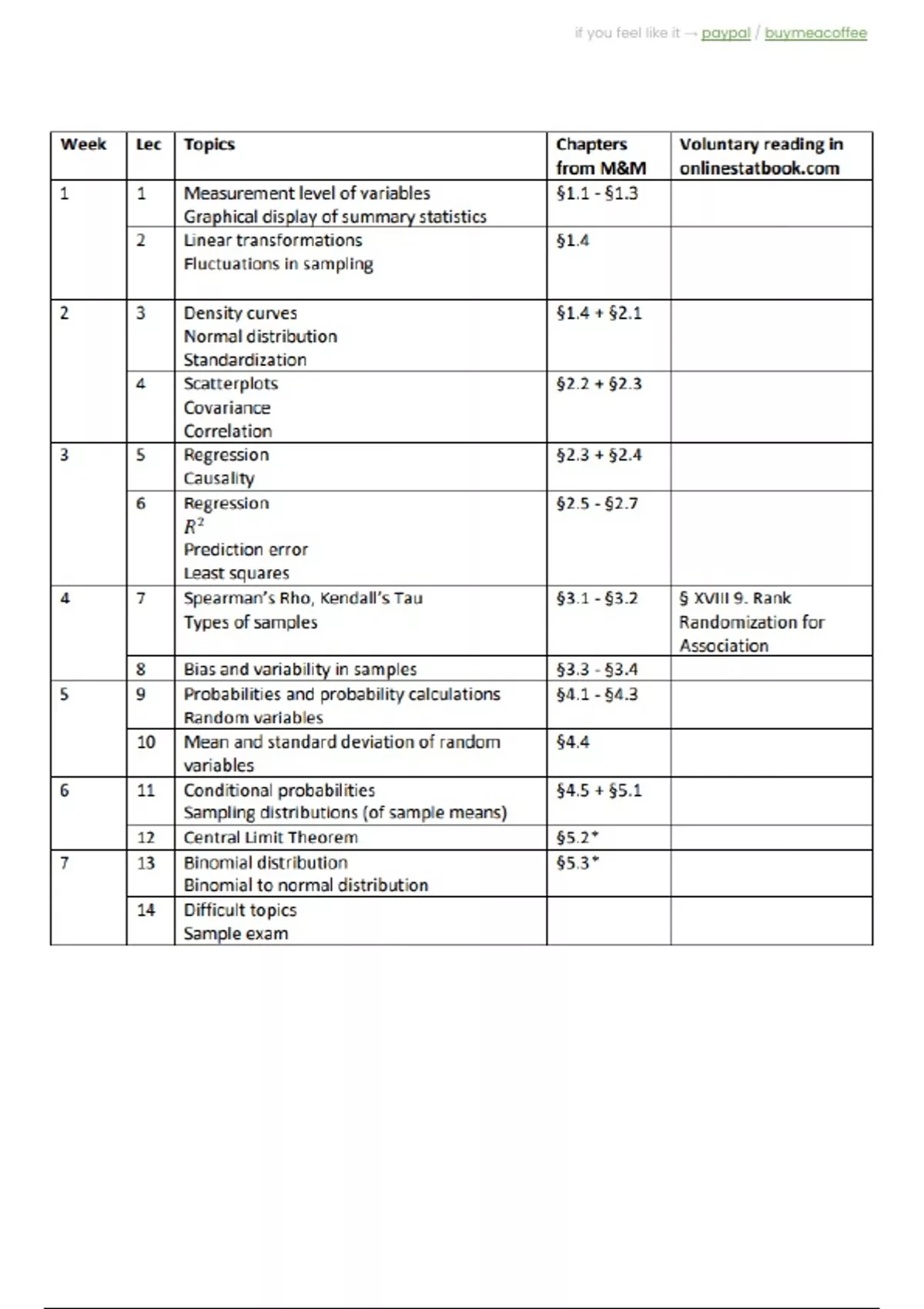 if you feel like it → paypal / buymeacoffee

| Week | Lec | Topics | Chapters from M&M | Voluntary reading in onlinestatbook.com |
|---|---|---|---|---|
| 1 | 1 | Measurement level of variables Graphical display of summary statistics | §1.1 - §1.3 | |
| | 2 | Linear transformations Fluctuations in sampling | §1.4 | |
| 2 | 3 | Density curves Normal distribution Standardization | §1.4 + §2.1 | |
| | 4 | Scatterplots Covariance Correlation | §2.2 + §2.3 | |
| 3 | 5 | Regression Causality | §2.3 + §2.4 | |
| | 6 | Regression $R^2$ Prediction error Least squares | §2.5 - §2.7 | |
| 4 | 7 | Spearman's Rho, Kendall's Tau Types of samples | §3.1 - §3.2 | § XVIII 9. Rank Randomization for Association |
| | 8 | Bias and variability in samples | §3.3 - §3.4 | |
| 5 | 9 | Probabilities and probability calculations Random variables | §4.1 - §4.3 | |
| | 10 | Mean and standard deviation of random variables | §4.4 | |
| 6 | 11 | Conditional probabilities Sampling distributions (of sample means) | §4.5 + §5.1 | |
| | 12 | Central Limit Theorem | §5.2* | |
| 7 | 13 | Binomial distribution Binomial to normal distribution | §5.3* | |
| | 14 | Difficult topics Sample exam | | |